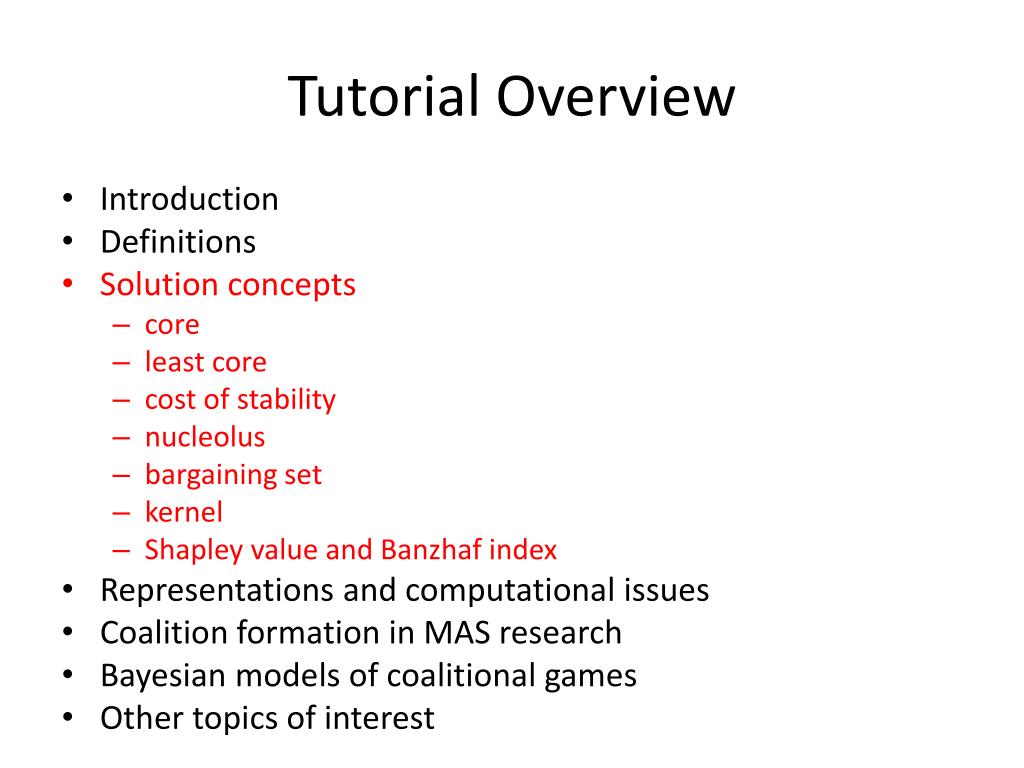 Tutorial Overview

• Introduction
• Definitions
• Solution concepts
  – core
  – least core
  – cost of stability
  – nucleolus
  – bargaining set
  – kernel
  – Shapley value and Banzhaf index
• Representations and computational issues
• Coalition formation in MAS research
• Bayesian models of coalitional games
• Other topics of interest